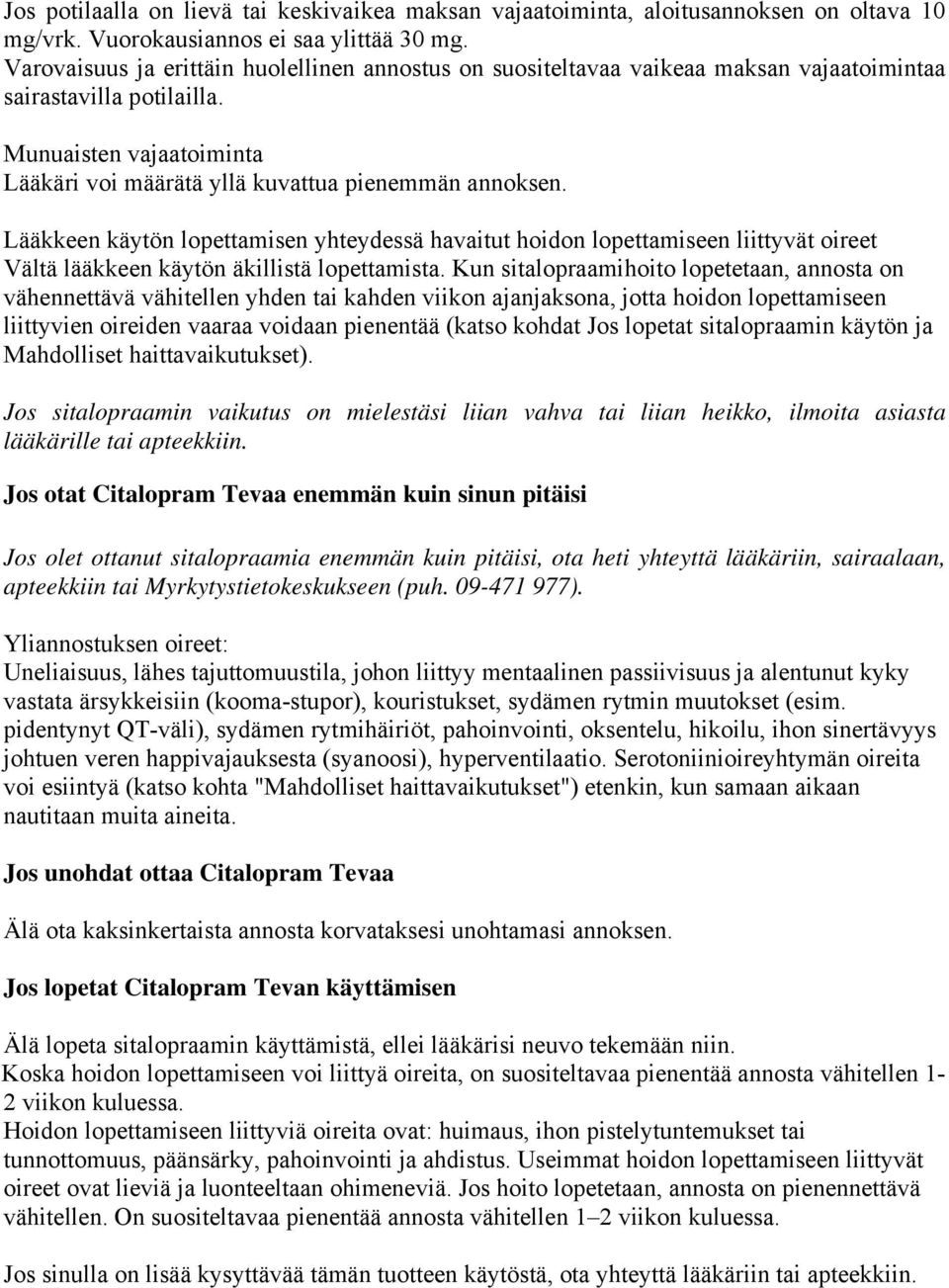 Jos potilaalla on lievä tai keskivaikea maksan vajaatoiminta, aloitusannoksen on oltava 10 mg/vrk. Vuorokausiannos ei saa ylittää 30 mg.
Varovaisuus ja erittäin huolellinen annostus on suositeltavaa vaikeaa maksan vajaatoimintaa sairastavilla potilailla.

Munuaisten vajaatoiminta
Lääkäri voi määrätä yllä kuvattua pienemmän annoksen.

Lääkkeen käytön lopettamisen yhteydessä havaitut hoidon lopettamiseen liittyvät oireet
Vältä lääkkeen käytön äkillistä lopettamista. Kun sitalopraamihoito lopetetaan, annosta on vähennettävä vähitellen yhden tai kahden viikon ajanjaksona, jotta hoidon lopettamiseen liittyvien oireiden vaaraa voidaan pienentää (katso kohdat Jos lopetat sitalopraamin käytön ja Mahdolliset haittavaikutukset).

Jos sitalopraamin vaikutus on mielestäsi liian vahva tai liian heikko, ilmoita asiasta lääkärille tai apteekkiin.

Jos otat Citalopram Tevaa enemmän kuin sinun pitäisi

Jos olet ottanut sitalopraamia enemmän kuin pitäisi, ota heti yhteyttä lääkäriin, sairaalaan, apteekkiin tai Myrkytystietokeskukseen (puh. 09-471 977).

Yliannostuksen oireet:
Uneliaisuus, lähes tajuttomuustila, johon liittyy mentaalinen passiivisuus ja alentunut kyky vastata ärsykkeisiin (kooma-stupor), kouristukset, sydämen rytmin muutokset (esim. pidentynyt QT-väli), sydämen rytmihäiriöt, pahoinvointi, oksentelu, hikoilu, ihon sinertävyys johtuen veren happivajauksesta (syanoosi), hyperventilaatio. Serotoniinioireyhtymän oireita voi esiintyä (katso kohta "Mahdolliset haittavaikutukset") etenkin, kun samaan aikaan nautitaan muita aineita.

Jos unohdat ottaa Citalopram Tevaa

Älä ota kaksinkertaista annosta korvataksesi unohtamasi annoksen.

Jos lopetat Citalopram Tevan käyttämisen

Älä lopeta sitalopraamin käyttämistä, ellei lääkärisi neuvo tekemään niin.
Koska hoidon lopettamiseen voi liittyä oireita, on suositeltavaa pienentää annosta vähitellen 1-2 viikon kuluessa.
Hoidon lopettamiseen liittyviä oireita ovat: huimaus, ihon pistelytuntemukset tai tunnottomuus, päänsärky, pahoinvointi ja ahdistus. Useimmat hoidon lopettamiseen liittyvät oireet ovat lieviä ja luonteeltaan ohimeneviä. Jos hoito lopetetaan, annosta on pienennettävä vähitellen. On suositeltavaa pienentää annosta vähitellen 1–2 viikon kuluessa.

Jos sinulla on lisää kysyttävää tämän tuotteen käytöstä, ota yhteyttä lääkäriin tai apteekkiin.